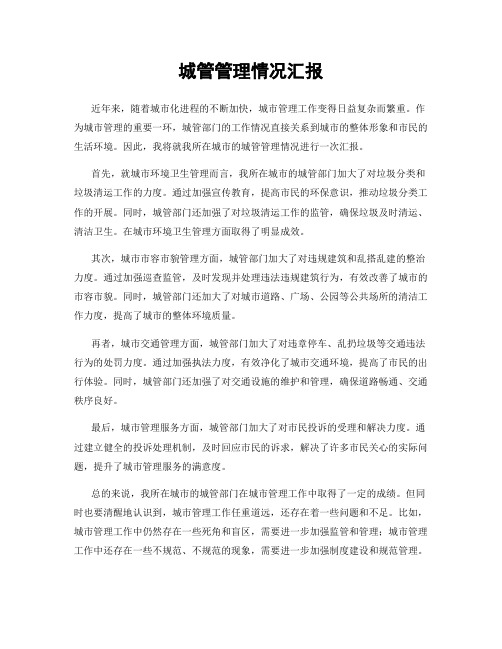 城管管理情况汇报

近年来，随着城市化进程的不断加快，城市管理工作变得日益复杂而繁重。作为城市管理的重要一环，城管部门的工作情况直接关系到城市的整体形象和市民的生活环境。因此，我将就我所在城市的城管管理情况进行一次汇报。

首先，就城市环境卫生管理而言，我所在城市的城管部门加大了对垃圾分类和垃圾清运工作的力度。通过加强宣传教育，提高市民的环保意识，推动垃圾分类工作的开展。同时，城管部门还加强了对垃圾清运工作的监管，确保垃圾及时清运、清洁卫生。在城市环境卫生管理方面取得了明显成效。

其次，城市市容市貌管理方面，城管部门加大了对违规建筑和乱搭乱建的整治力度。通过加强巡查监管，及时发现并处理违法违规建筑行为，有效改善了城市的市容市貌。同时，城管部门还加大了对城市道路、广场、公园等公共场所的清洁工作力度，提高了城市的整体环境质量。

再者，城市交通管理方面，城管部门加大了对违章停车、乱扔垃圾等交通违法行为的处罚力度。通过加强执法力度，有效净化了城市交通环境，提高了市民的出行体验。同时，城管部门还加强了对交通设施的维护和管理，确保道路畅通、交通秩序良好。

最后，城市管理服务方面，城管部门加大了对市民投诉的受理和解决力度。通过建立健全的投诉处理机制，及时回应市民的诉求，解决了许多市民关心的实际问题，提升了城市管理服务的满意度。

总的来说，我所在城市的城管部门在城市管理工作中取得了一定的成绩。但同时也要清醒地认识到，城市管理工作任重道远，还存在着一些问题和不足。比如，城市管理工作中仍然存在一些死角和盲区，需要进一步加强监管和管理；城市管理工作中还存在一些不规范、不规范的现象，需要进一步加强制度建设和规范管理。